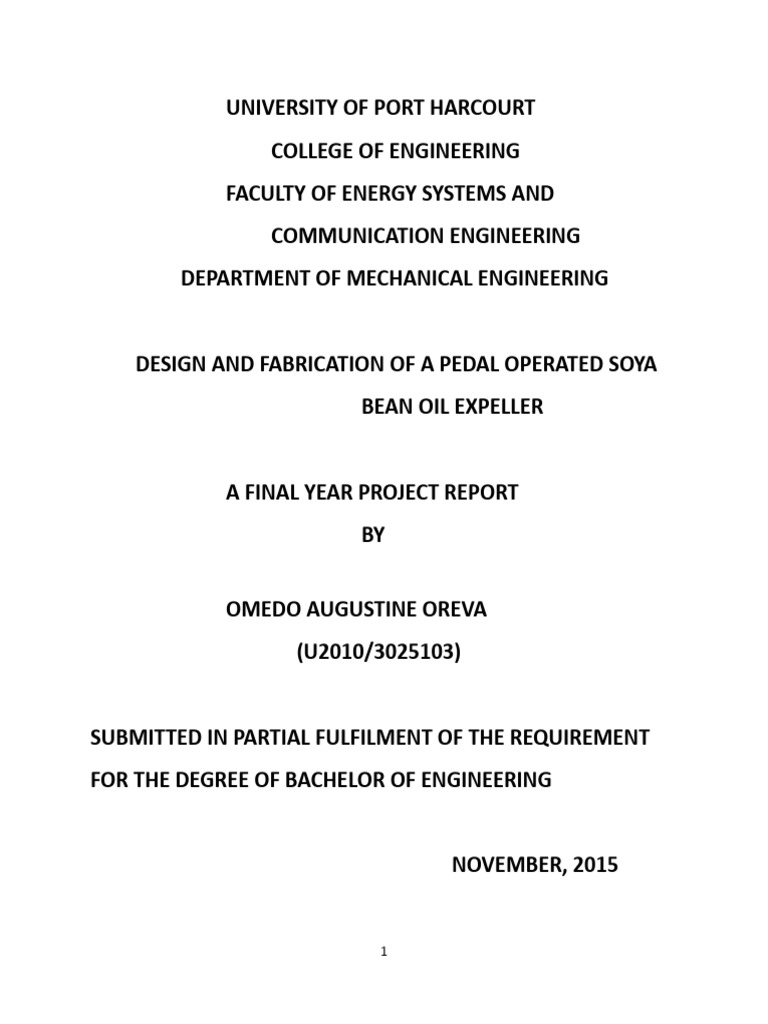 UNIVERSITY OF PORT HARCOURT
COLLEGE OF ENGINEERING
FACULTY OF ENERGY SYSTEMS AND COMMUNICATION ENGINEERING
DEPARTMENT OF MECHANICAL ENGINEERING

DESIGN AND FABRICATION OF A PEDAL OPERATED SOYA BEAN OIL EXPELLER

A FINAL YEAR PROJECT REPORT
BY

OMEDO AUGUSTINE OREVA
(U2010/3025103)

SUBMITTED IN PARTIAL FULFILMENT OF THE REQUIREMENT FOR THE DEGREE OF BACHELOR OF ENGINEERING

NOVEMBER, 2015

1